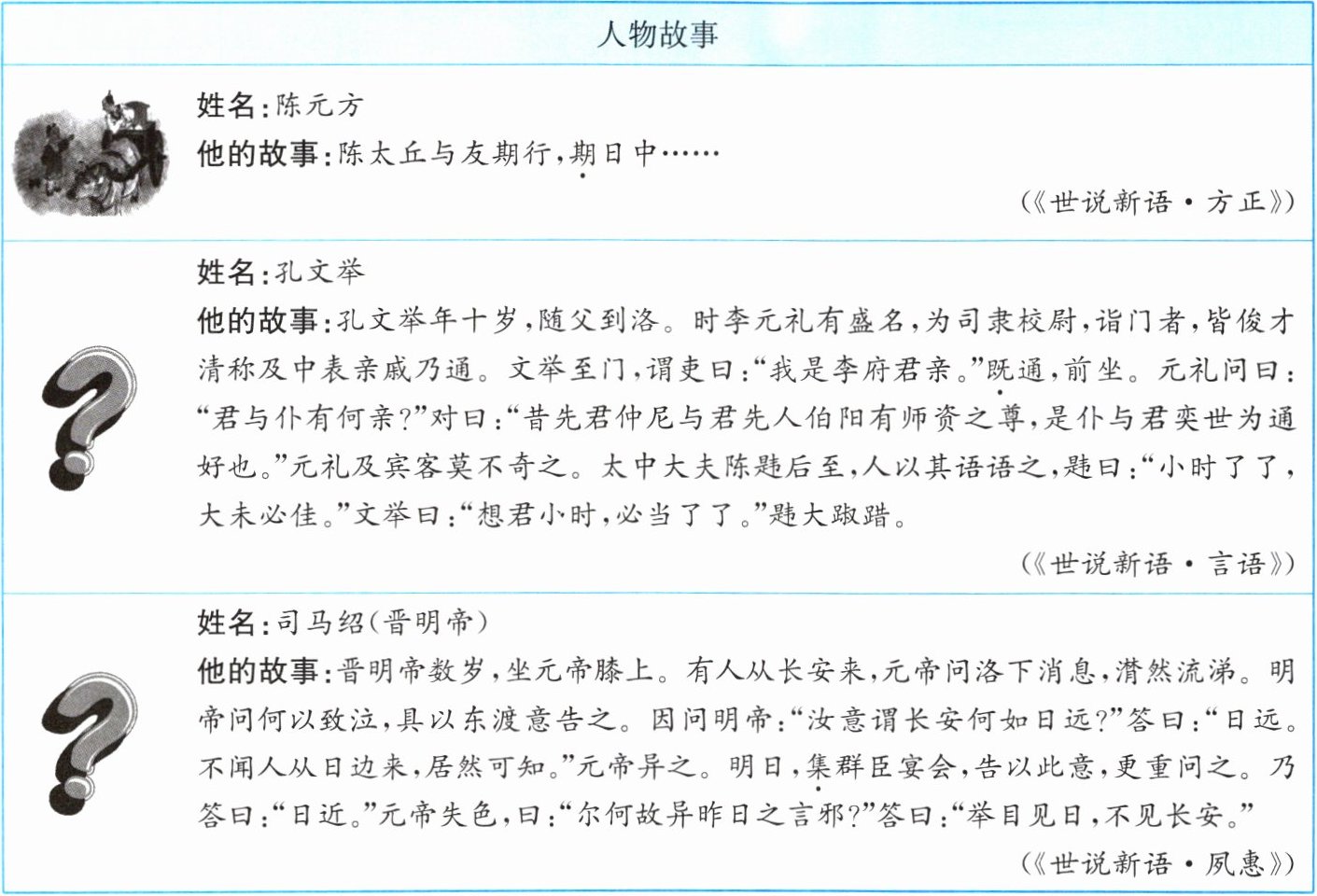 人物故事

姓名:陈元方
他的故事:陈太丘与友期行,期日中……

(《世说新语·方正》)

姓名:孔文举
他的故事:孔文举年十岁,随父到洛。时李元礼有盛名,为司隶校尉,诣门者,皆俊才清称及中表亲戚乃通。文举至门,谓吏曰:“我是李府君亲。”既通,前坐。元礼问曰:“君与仆有何亲?”对曰:“昔先君仲尼与君先人伯阳有师资之尊,是仆与君奕世为通好也。”元礼及宾客莫不奇之。太中大夫陈韪后至,人以其语语之,韪曰:“小时了了,大未必佳。”文举曰:“想君小时,必当了了。”韪大踧踖。

(《世说新语·言语》)

姓名:司马绍(晋明帝)
他的故事:晋明帝数岁,坐元帝膝上。有人从长安来,元帝问洛下消息,潸然流涕。明帝问何以致泣,具以东渡意告之。因问明帝:“汝意谓长安何如日远?”答曰:“日远。不闻人从日边来,居然可知。”元帝异之。明日,集群臣宴会,告以此意,更重问之。乃答曰:“日近。”元帝失色,曰:“尔何故异昨日之言邪?”答曰:“举目见日,不见长安。”

(《世说新语·夙惠》)